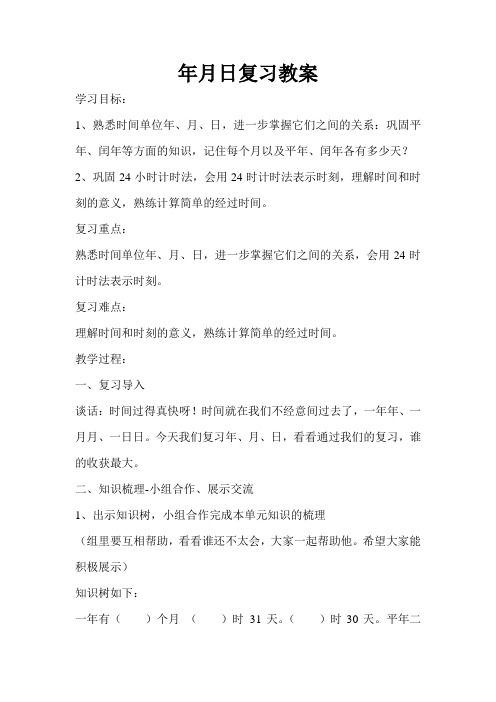 年月日复习教案

学习目标：

1、熟悉时间单位年、月、日，进一步掌握它们之间的关系：巩固平年、闰年等方面的知识，记住每个月以及平年、闰年各有多少天？

2、巩固 24 小时计时法，会用 24 时计时法表示时刻，理解时间和时刻的意义，熟练计算简单的经过时间。

复习重点：

熟悉时间单位年、月、日，进一步掌握它们之间的关系，会用 24 时计时法表示时刻。

复习难点：

理解时间和时刻的意义，熟练计算简单的经过时间。

教学过程：

一、复习导入

谈话：时间过得真快呀！时间就在我们不经意间过去了，一年年、一月月、一日日。今天我们复习年、月、日，看看通过我们的复习，谁的收获最大。

二、知识梳理-小组合作、展示交流

1、出示知识树，小组合作完成本单元知识的梳理

（组里要互相帮助，看看谁还不太会，大家一起帮助他。希望大家能积极展示）

知识树如下：

一年有（　　）个月 （　　）时 31 天。（　　）时 30 天。平年二